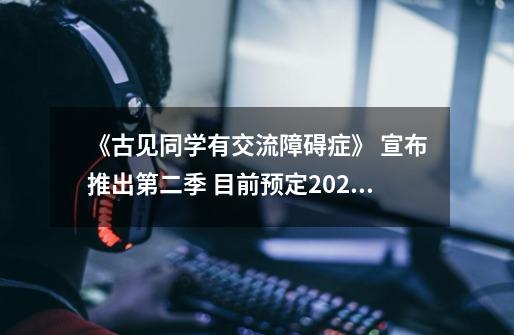 《古见同学有交流障碍症》 宣布推出第二季 目前预定202...